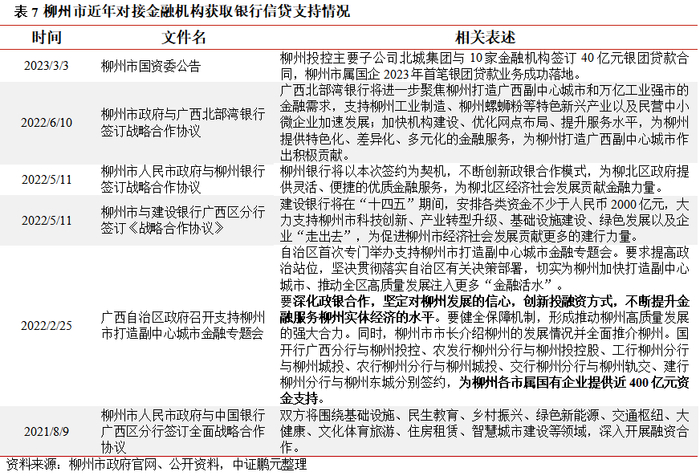 表 7 柳州市近年对接金融机构获取银行信贷支持情况

| 时间 | 文件名 | 相关表述 |
|---|---|---|
| 2023/3/3 | 柳州市国资委公告 | 柳州投控主要子公司北城集团与 10 家金融机构签订 40 亿元银团贷款合同，柳州市属国企 2023 年首笔银团贷款业务成功落地。 |
| 2022/6/10 | 柳州市政府与广西北部湾银行签订战略合作协议 | 广西北部湾银行将进一步聚焦柳州打造广西副中心城市和万亿工业强市的金融需求，支持柳州工业制造、柳州螺蛳粉等特色新兴产业以及民营中小微企业加速发展；加快机构建设、优化网点布局、提升服务水平，为柳州提供特色化、差异化、多元化的金融服务，为柳州打造广西副中心城市作出积极贡献。 |
| 2022/5/11 | 柳州市人民市政府与柳州银行签订战略合作协议 | 柳州银行将以本次签约为契机，不断创新政银合作模式，为柳北区政府提供灵活、便捷的优质金融服务，为柳北区经济社会发展贡献金融力量。 |
| 2022/5/11 | 柳州市与建设银行广西区分行签订《战略合作协议》 | 建设银行将在“十四五”期间，安排各类资金不少于人民币 2000 亿元，大力支持柳州市科技创新、产业转型升级、基础设施建设、绿色发展以及企业“走出去”，为促进柳州市经济社会发展贡献更多的建行力量。 |
| 2022/2/25 | 广西自治区政府召开支持柳州市打造副中心城市金融专题会 | 自治区首次专门举办支持柳州市打造副中心城市金融专题会。要求提高政治站位，坚决贯彻落实自治区有关决策部署，切实为柳州加快打造副中心城市、推动全区高质量发展注入更多“金融活水”。要深化政银合作，坚定对柳州发展的信心，创新投融资方式，不断提升金融服务柳州实体经济的水平。要健全保障机制，形成推动柳州高质量发展的强大合力。同时，柳州市市长介绍柳州的发展情况并全面推介柳州。国开行广西分行与柳州投控、农发行柳州分行与柳州投控股、工行柳州分行与柳州城投、农行柳州分行与柳州城投、交行柳州分行与柳州轨交、建行柳州分行与柳州东城分别签约，为柳州各市属国有企业提供近 400 亿元资金支持。 |
| 2021/8/9 | 柳州市人民市政府与中国银行广西区分行签订全面战略合作协议 | 双方将围绕基础设施、民生教育、乡村振兴、绿色新能源、交通枢纽、大健康、文化体育旅游、住房租赁、智慧城市建设等领域，深入开展融资合作。 |

资料来源：柳州市政府官网、公开资料，中证鹏元整理